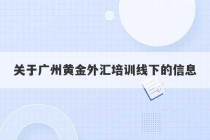 关于广州黄金外汇培训线下的信息